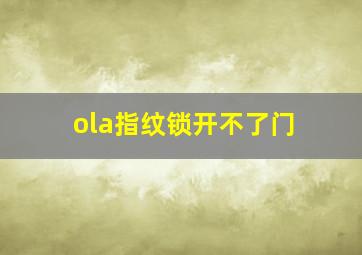 ola指纹锁开不了门